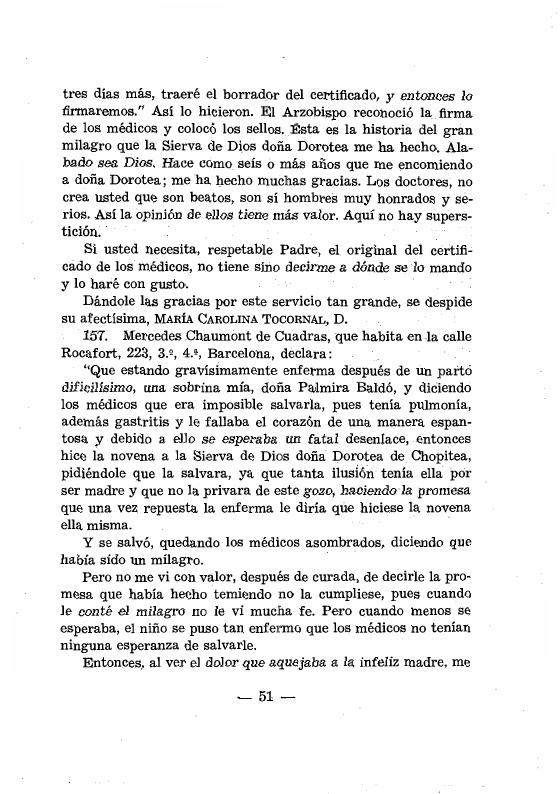 tres días más, traeré el borrador del certificado, y entonces lo firmaremos." Así lo hicieron. El Arzobispo reconoció la firma de los médicos y colocó los sellos. Ésta es la historia del gran milagro que la Sierva de Dios doña Dorotea me ha hecho. Alabado sea Dios. Hace como seis o más años que me encomiendo a doña Dorotea; me ha hecho muchas gracias. Los doctores, no crea usted que son beatos, son sí hombres muy honrados y serios. Así la opinión de ellos tiene más valor. Aquí no hay superstición.

Si usted necesita, respetable Padre, el original del certificado de los médicos, no tiene sino decirme a dónde se lo mando y lo haré con gusto.

Dándole las gracias por este servicio tan grande, se despide su afectísima, MARÍA CAROLINA TOCORNAL, D.

157. Mercedes Chaumont de Cuadras, que habita en la calle Rocafort, 223, 3.º, 4.ª, Barcelona, declara:

"Que estando gravísimamente enferma después de un parto dificilísimo, una sobrina mía, doña Palmira Baldó, y diciendo los médicos que era imposible salvarla, pues tenía pulmonía, además gastritis y le fallaba el corazón de una manera espantosa y debido a ello se esperaba un fatal desenlace, entonces hice la novena a la Sierva de Dios doña Dorotea de Chopitea, pidiéndole que la salvara, ya que tanta ilusión tenía ella por ser madre y que no la privara de este gozo, haciendo la promesa que una vez repuesta la enferma le diría que hiciese la novena ella misma.

Y se salvó, quedando los médicos asombrados, diciendo que había sido un milagro.

Pero no me vi con valor, después de curada, de decirle la promesa que había hecho temiendo no la cumpliese, pues cuando le conté el milagro no le vi mucha fe. Pero cuando menos se esperaba, el niño se puso tan enfermo que los médicos no tenían ninguna esperanza de salvarle.

Entonces, al ver el dolor que aquejaba a la infeliz madre, me

— 51 —